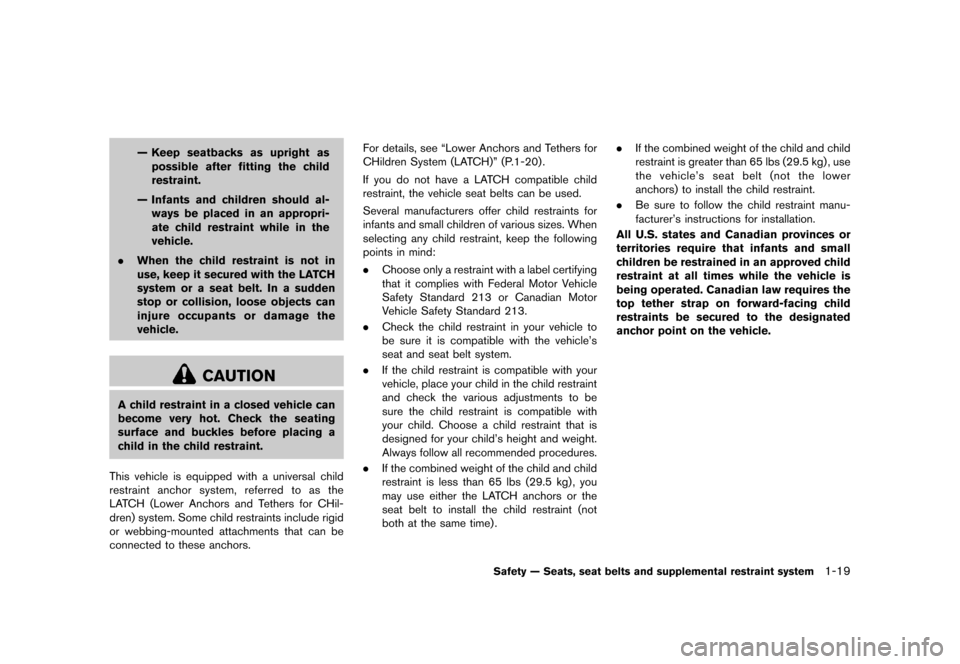 — Keep seatbacks as upright as possible after fitting the child restraint.

— Infants and children should always be placed in an appropriate child restraint while in the vehicle.

. When the child restraint is not in use, keep it secured with the LATCH system or a seat belt. In a sudden stop or collision, loose objects can injure occupants or damage the vehicle.

CAUTION

A child restraint in a closed vehicle can become very hot. Check the seating surface and buckles before placing a child in the child restraint.

This vehicle is equipped with a universal child restraint anchor system, referred to as the LATCH (Lower Anchors and Tethers for CHildren) system. Some child restraints include rigid or webbing-mounted attachments that can be connected to these anchors.

For details, see “Lower Anchors and Tethers for CHildren System (LATCH)” (P.1-20).

If you do not have a LATCH compatible child restraint, the vehicle seat belts can be used.

Several manufacturers offer child restraints for infants and small children of various sizes. When selecting any child restraint, keep the following points in mind:

. Choose only a restraint with a label certifying that it complies with Federal Motor Vehicle Safety Standard 213 or Canadian Motor Vehicle Safety Standard 213.

. Check the child restraint in your vehicle to be sure it is compatible with the vehicle’s seat and seat belt system.

. If the child restraint is compatible with your vehicle, place your child in the child restraint and check the various adjustments to be sure the child restraint is compatible with your child. Choose a child restraint that is designed for your child’s height and weight. Always follow all recommended procedures.

. If the combined weight of the child and child restraint is less than 65 lbs (29.5 kg), you may use either the LATCH anchors or the seat belt to install the child restraint (not both at the same time).

. If the combined weight of the child and child restraint is greater than 65 lbs (29.5 kg), use the vehicle’s seat belt (not the lower anchors) to install the child restraint.

. Be sure to follow the child restraint manufacturer’s instructions for installation.

All U.S. states and Canadian provinces or territories require that infants and small children be restrained in an approved child restraint at all times while the vehicle is being operated. Canadian law requires the top tether strap on forward-facing child restraints be secured to the designated anchor point on the vehicle.

Safety — Seats, seat belts and supplemental restraint system 1-19

carmanualsonline.info